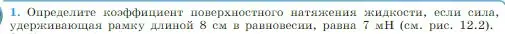 1. Определите коэффициент поверхностного натяжения жидкости, если сила, удерживающая рамку длиной 8 см в равновесии, равна 7 мН (см. рис. 12.2).